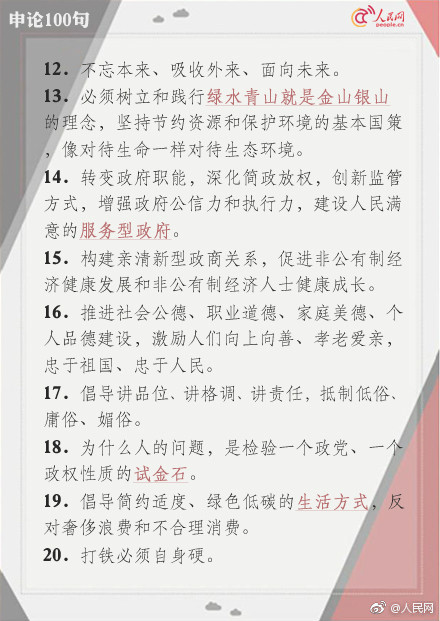 申论100句

人民网
people.cn

12. 不忘本来、吸收外来、面向未来。

13. 必须树立和践行绿水青山就是金山银山的理念，坚持节约资源和保护环境的基本国策，像对待生命一样对待生态环境。

14. 转变政府职能，深化简政放权，创新监管方式，增强政府公信力和执行力，建设人民满意的服务型政府。

15. 构建亲清新型政商关系，促进非公有制经济健康发展和非公有制经济人士健康成长。

16. 推进社会公德、职业道德、家庭美德、个人品德建设，激励人们向上向善、孝老爱亲，忠于祖国、忠于人民。

17. 倡导讲品位、讲格调、讲责任，抵制低俗、庸俗、媚俗。

18. 为什么人的问题，是检验一个政党、一个政权性质的试金石。

19. 倡导简约适度、绿色低碳的生活方式，反对奢侈浪费和不合理消费。

20. 打铁必须自身硬。

@人民网